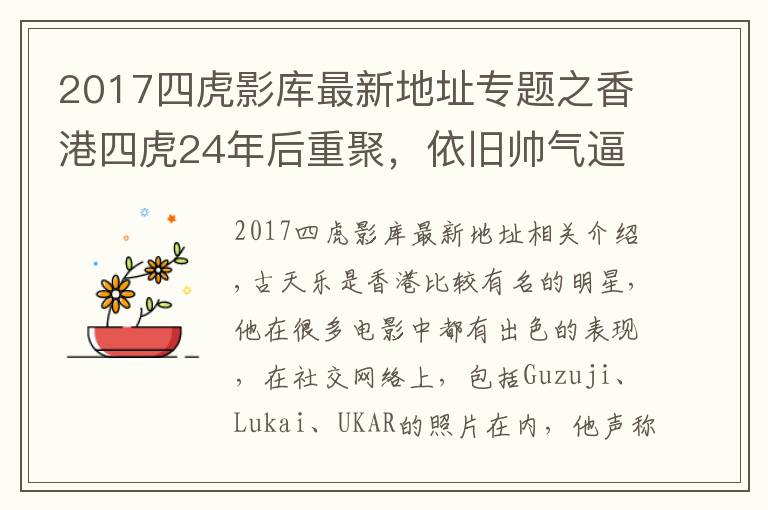 2017四虎影库最新地址专题之香港四虎24年后重聚，依旧帅气逼

2017四虎影库最新地址相关介绍，古天乐是香港比较有名的明星，他在很多电影中都有出色的表现，在社交网络上，包括Guzuji、Lukai、UKAR的照片在内，他声称